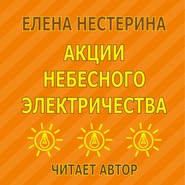 ЕЛЕНА НЕСТЕРИНА

АКЦИИ НЕБЕСНОГО ЭЛЕКТРИЧЕСТВА

ЧИТАЕТ АВТОР